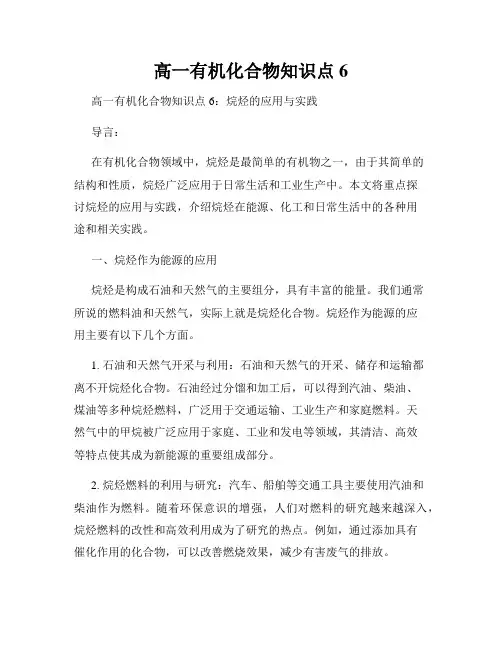 高一有机化合物知识点 6

高一有机化合物知识点 6：烷烃的应用与实践

导言：

在有机化合物领域中，烷烃是最简单的有机物之一，由于其简单的结构和性质，烷烃广泛应用于日常生活和工业生产中。本文将重点探讨烷烃的应用与实践，介绍烷烃在能源、化工和日常生活中的各种用途和相关实践。

一、烷烃作为能源的应用

烷烃是构成石油和天然气的主要组分，具有丰富的能量。我们通常所说的燃料油和天然气，实际上就是烷烃化合物。烷烃作为能源的应用主要有以下几个方面。

1. 石油和天然气开采与利用：石油和天然气的开采、储存和运输都离不开烷烃化合物。石油经过分馏和加工后，可以得到汽油、柴油、煤油等多种烷烃燃料，广泛用于交通运输、工业生产和家庭燃料。天然气中的甲烷被广泛应用于家庭、工业和发电等领域，其清洁、高效等特点使其成为新能源的重要组成部分。

2. 烷烃燃料的利用与研究：汽车、船舶等交通工具主要使用汽油和柴油作为燃料。随着环保意识的增强，人们对燃料的研究越来越深入，烷烃燃料的改性和高效利用成为了研究的热点。例如，通过添加具有催化作用的化合物，可以改善燃烧效果，减少有害废气的排放。